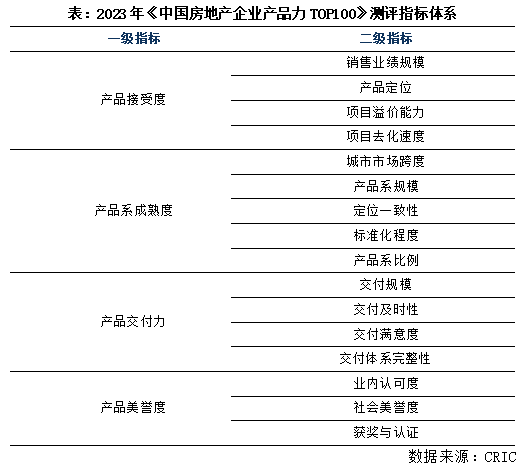 表：2023年《中国房地产企业产品力TOP100》测评指标体系

| 一级指标 | 二级指标 |
|---|---|
| 产品接受度 | 销售业绩规模 |
| | 产品定位 |
| | 项目溢价能力 |
| | 项目去化速度 |
| 产品系成熟度 | 城市市场跨度 |
| | 产品系规模 |
| | 定位一致性 |
| | 标准化程度 |
| | 产品系比例 |
| 产品交付力 | 交付规模 |
| | 交付及时性 |
| | 交付满意度 |
| | 交付体系完整性 |
| 产品美誉度 | 业内认可度 |
| | 社会美誉度 |
| | 获奖与认证 |

数据来源：CRIC